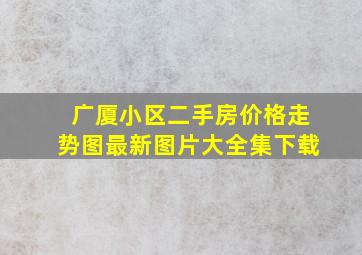 广厦小区二手房价格走势图最新图片大全集下载